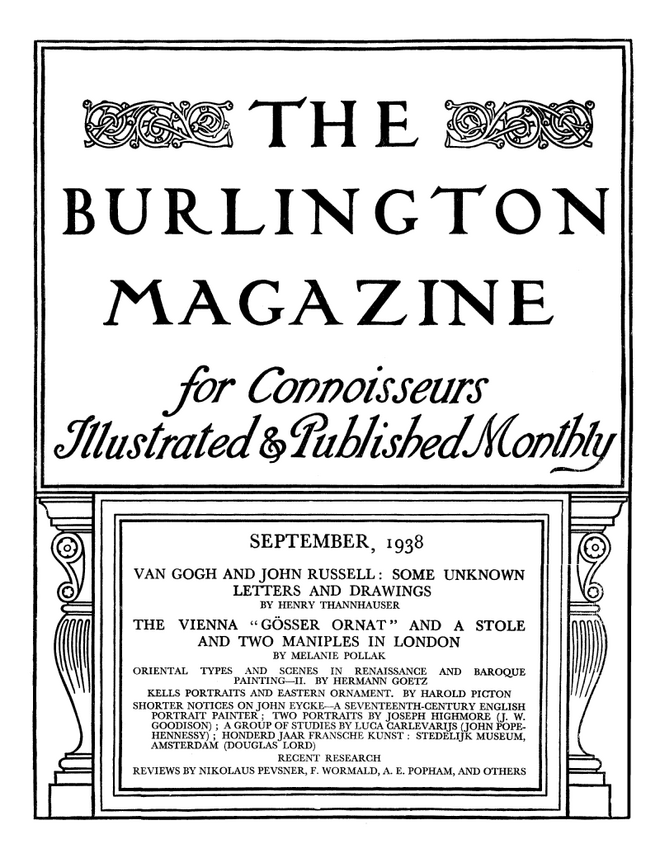 THE
BURLINGTON
MAGAZINE
for Connoisseurs
Illustrated & Published Monthly

SEPTEMBER, 1938

VAN GOGH AND JOHN RUSSELL: SOME UNKNOWN LETTERS AND DRAWINGS
BY HENRY THANNHAUSER

THE VIENNA "GÖSSER ORNAT" AND A STOLE AND TWO MANIPLES IN LONDON
BY MELANIE POLLAK

ORIENTAL TYPES AND SCENES IN RENAISSANCE AND BAROQUE PAINTING—II. BY HERMANN GOETZ

KELLS PORTRAITS AND EASTERN ORNAMENT. BY HAROLD PICTON

SHORTER NOTICES ON JOHN EYCKE—A SEVENTEENTH-CENTURY ENGLISH PORTRAIT PAINTER; TWO PORTRAITS BY JOSEPH HIGHMORE (J. W. GOODISON); A GROUP OF STUDIES BY LUCA CARLEVARIJS (JOHN POPE-HENNESSY); HONDERD JAAR FRANSCHE KUNST: STEDELIJK MUSEUM, AMSTERDAM (DOUGLAS LORD)

RECENT RESEARCH

REVIEWS BY NIKOLAUS PEVSNER, F. WORMALD, A. E. POPHAM, AND OTHERS